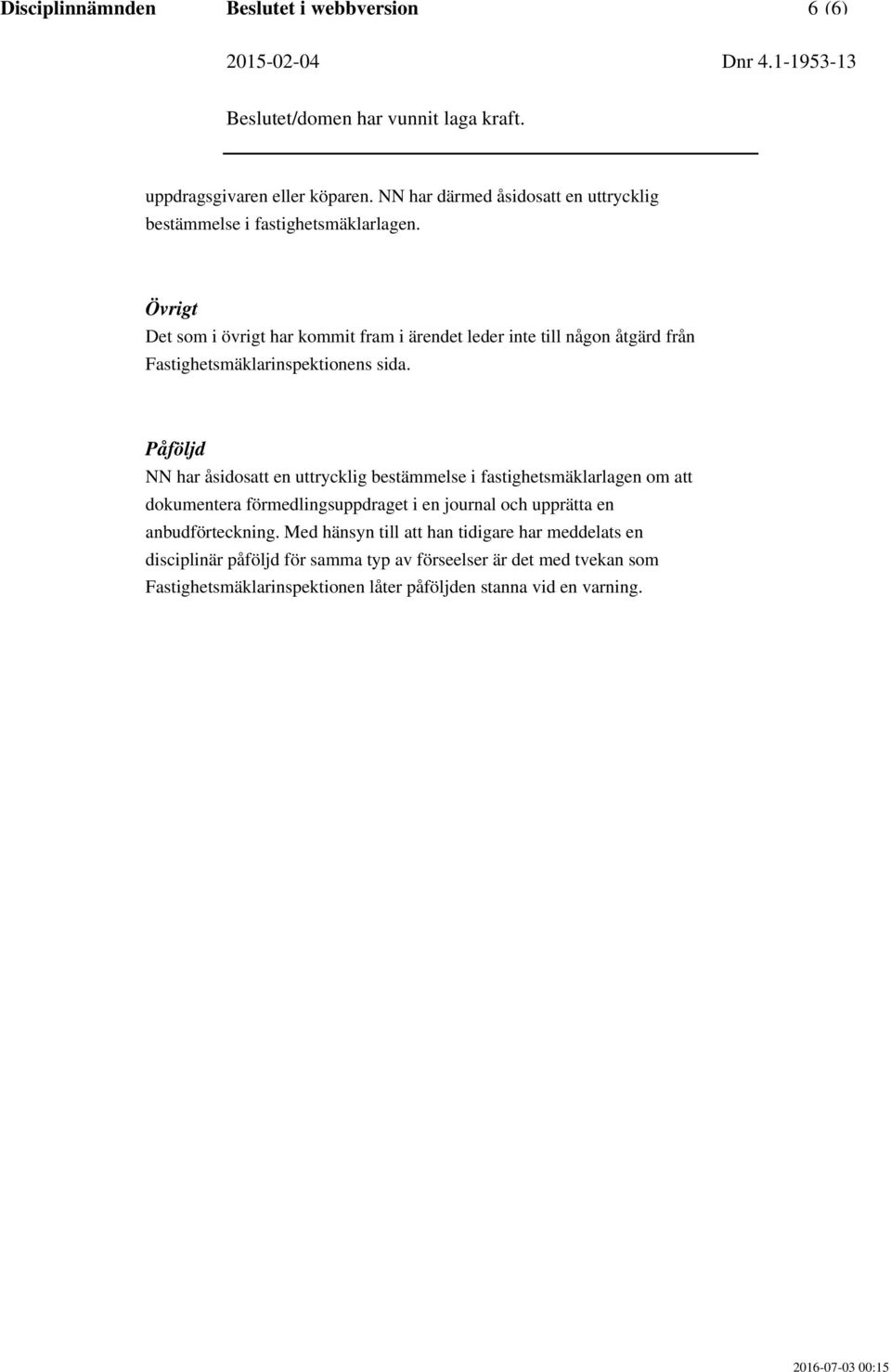 Disciplinnämnden Beslutet i webbversion 6 (6)

2015-02-04 Dnr 4.1-1953-13

Beslutet/domen har vunnit laga kraft.

uppdragsgivaren eller köparen. NN har därmed åsidosatt en uttrycklig bestämmelse i fastighetsmäklarlagen.

Övrigt
Det som i övrigt har kommit fram i ärendet leder inte till någon åtgärd från Fastighetsmäklarinspektionens sida.

Påföljd
NN har åsidosatt en uttrycklig bestämmelse i fastighetsmäklarlagen om att dokumentera förmedlingsuppdraget i en journal och upprätta en anbudförteckning. Med hänsyn till att han tidigare har meddelats en disciplinär påföljd för samma typ av förseelser är det med tvekan som Fastighetsmäklarinspektionen låter påföljden stanna vid en varning.

2016-07-03 00:15